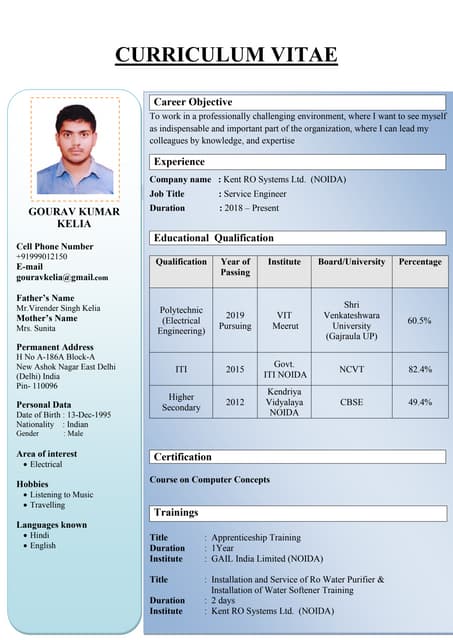 CURRICULUM VITAE

GOURAV KUMAR KELIA

Cell Phone Number
+91999012150
E-mail
gouravkelia@gmail.com

Father's Name
Mr.Virender Singh Kelia
Mother's Name
Mrs. Sunita

Permanent Address
H No A-186A Block-A
New Ashok Nagar East Delhi
(Delhi) India
Pin- 110096

Personal Data
Date of Birth : 13-Dec-1995
Nationality : Indian
Gender : Male

Area of interest
• Electrical

Hobbies
• Listening to Music
• Travelling

Languages known
• Hindi
• English

Career Objective
To work in a professionally challenging environment, where I want to see myself as indispensable and important part of the organization, where I can lead my colleagues by knowledge, and expertise

Experience
Company name : Kent RO Systems Ltd. (NOIDA)
Job Title : Service Engineer
Duration : 2018 – Present

Educational Qualification

| Qualification | Year of Passing | Institute | Board/University | Percentage |
|---|---|---|---|---|
| Polytechnic (Electrical Engineering) | 2019 Pursuing | VIT Meerut | Shri Venkateshwara University (Gajraula UP) | 60.5% |
| ITI | 2015 | Govt. ITI NOIDA | NCVT | 82.4% |
| Higher Secondary | 2012 | Kendriya Vidyalaya NOIDA | CBSE | 49.4% |

Certification
Course on Computer Concepts

Trainings
Title : Apprenticeship Training
Duration : 1Year
Institute : GAIL India Limited (NOIDA)

Title : Installation and Service of Ro Water Purifier & Installation of Water Softener Training
Duration : 2 days
Institute : Kent RO Systems Ltd. (NOIDA)